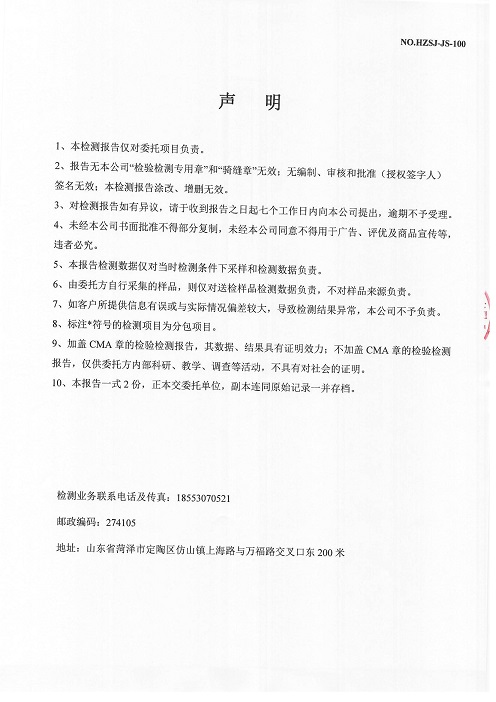 NO.HZSJ-JS-100

声 明

1、本检测报告仅对委托项目负责。

2、报告无本公司“检验检测专用章”和“骑缝章”无效；无编制、审核和批准（授权签字人）签名无效；本检测报告涂改、增删无效。

3、对检测报告如有异议，请于收到报告之日起七个工作日内向本公司提出，逾期不予受理。

4、未经本公司书面批准不得部分复制，未经本公司同意不得用于广告、评优及商品宣传等，违者必究。

5、本报告检测数据仅对当时检测条件下采样和检测数据负责。

6、由委托方自行采集的样品，则仅对送检样品检测数据负责，不对样品来源负责。

7、如客户所提供信息有误或与实际情况偏差较大，导致检测结果异常，本公司不予负责。

8、标注*符号的检测项目为分包项目。

9、加盖 CMA 章的检验检测报告，其数据、结果具有证明效力；不加盖 CMA 章的检验检测报告，仅供委托方内部科研、教学、调查等活动，不具有对社会的证明。

10、本报告一式 2 份，正本交委托单位，副本连同原始记录一并存档。

检测业务联系电话及传真：18553070521

邮政编码：274105

地址：山东省菏泽市定陶区仿山镇上海路与万福路交叉口东 200 米